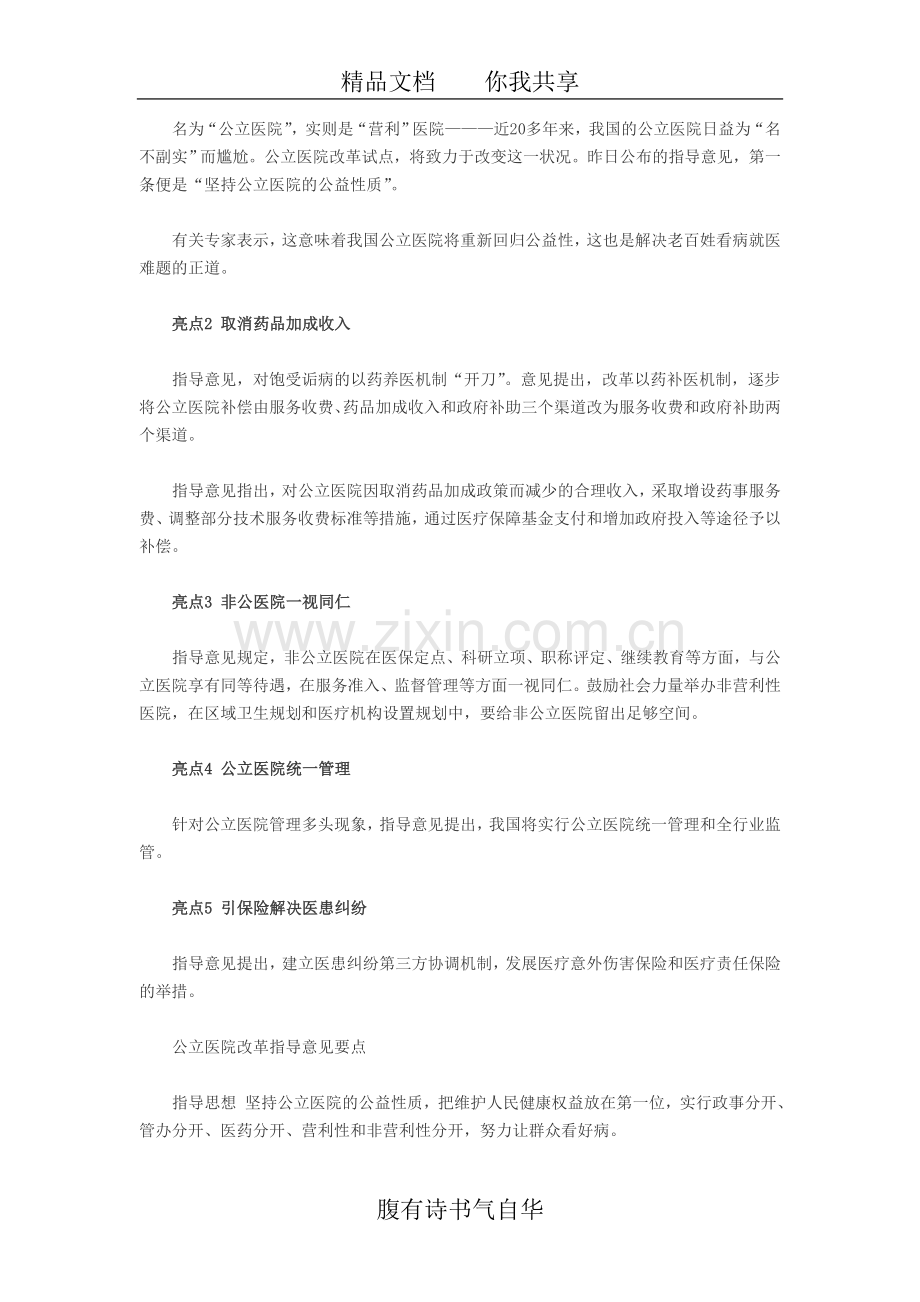 精品文档　　你我共享

名为“公立医院”，实则是“营利”医院———近20多年来，我国的公立医院日益为“名不副实”而尴尬。公立医院改革试点，将致力于改变这一状况。昨日公布的指导意见，第一条便是“坚持公立医院的公益性质”。

有关专家表示，这意味着我国公立医院将重新回归公益性，这也是解决老百姓看病就医难题的正道。

亮点2 取消药品加成收入

指导意见，对饱受诟病的以药养医机制“开刀”。意见提出，改革以药补医机制，逐步将公立医院补偿由服务收费、药品加成收入和政府补助三个渠道改为服务收费和政府补助两个渠道。

指导意见指出，对公立医院因取消药品加成政策而减少的合理收入，采取增设药事服务费、调整部分技术服务收费标准等措施，通过医疗保障基金支付和增加政府投入等途径予以补偿。

亮点3 非公医院一视同仁

www.zixin.com.cn

指导意见规定，非公立医院在医保定点、科研立项、职称评定、继续教育等方面，与公立医院享有同等待遇，在服务准入、监督管理等方面一视同仁。鼓励社会力量举办非营利性医院，在区域卫生规划和医疗机构设置规划中，要给非公立医院留出足够空间。

亮点4 公立医院统一管理

针对公立医院管理多头现象，指导意见提出，我国将实行公立医院统一管理和全行业监管。

亮点5 引保险解决医患纠纷

指导意见提出，建立医患纠纷第三方协调机制，发展医疗意外伤害保险和医疗责任保险的举措。

公立医院改革指导意见要点

指导思想 坚持公立医院的公益性质，把维护人民健康权益放在第一位，实行政事分开、管办分开、医药分开、营利性和非营利性分开，努力让群众看好病。

腹有诗书气自华